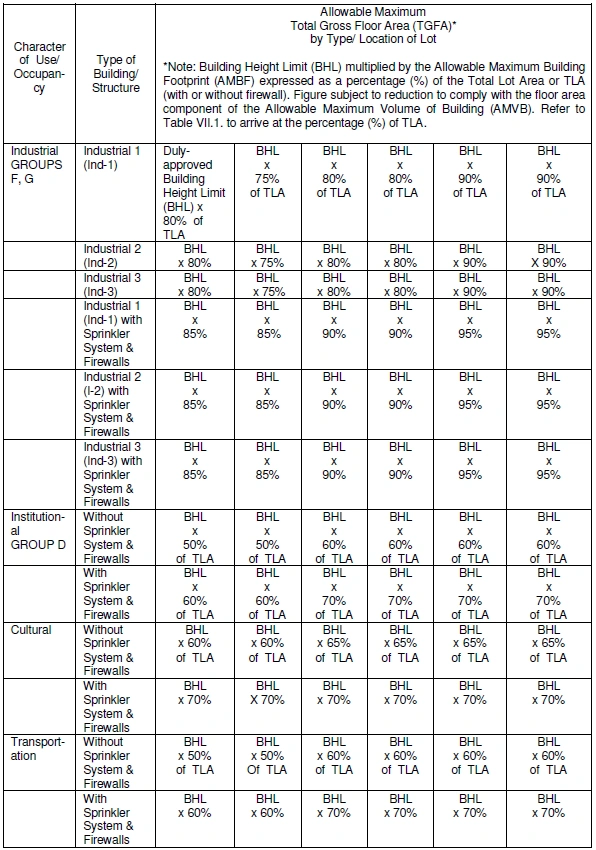 | Character of Use/ Occupancy | Type of Building/ Structure | Allowable Maximum Total Gross Floor Area (TGFA)* by Type/ Location of Lot *Note: Building Height Limit (BHL) multiplied by the Allowable Maximum Building Footprint (AMBF) expressed as a percentage (%) of the Total Lot Area or TLA (with or without firewall). Figure subject to reduction to comply with the floor area component of the Allowable Maximum Volume of Building (AMVB). Refer to Table VII.1. to arrive at the percentage (%) of TLA. | | | | | |
|---|---|---|---|---|---|---|---|
| Industrial GROUPS F, G | Industrial 1 (Ind-1) | Duly-approved Building Height Limit (BHL) x 80% of TLA | BHL x 75% of TLA | BHL x 80% of TLA | BHL x 80% of TLA | BHL x 90% of TLA | BHL x 90% of TLA |
| | Industrial 2 (Ind-2) | BHL x 80% | BHL x 75% | BHL x 80% | BHL x 80% | BHL x 90% | BHL X 90% |
| | Industrial 3 (Ind-3) | BHL x 80% | BHL x 75% | BHL x 80% | BHL x 80% | BHL x 90% | BHL x 90% |
| | Industrial 1 (Ind-1) with Sprinkler System & Firewalls | BHL x 85% | BHL x 85% | BHL x 90% | BHL x 90% | BHL x 95% | BHL x 95% |
| | Industrial 2 (I-2) with Sprinkler System & Firewalls | BHL x 85% | BHL x 85% | BHL x 90% | BHL x 90% | BHL x 95% | BHL x 95% |
| | Industrial 3 (Ind-3) with Sprinkler System & Firewalls | BHL x 85% | BHL x 85% | BHL x 90% | BHL x 90% | BHL x 95% | BHL x 95% |
| Institutional GROUP D | Without Sprinkler System & Firewalls | BHL x 50% of TLA | BHL x 50% of TLA | BHL x 60% of TLA | BHL x 60% of TLA | BHL x 60% of TLA | BHL x 60% of TLA |
| | With Sprinkler System & Firewalls | BHL x 60% of TLA | BHL x 60% of TLA | BHL x 70% of TLA | BHL x 70% of TLA | BHL x 70% of TLA | BHL x 70% of TLA |
| Cultural | Without Sprinkler System & Firewalls | BHL x 60% of TLA | BHL x 60% of TLA | BHL x 65% of TLA | BHL x 65% of TLA | BHL x 65% of TLA | BHL x 65% of TLA |
| | With Sprinkler System & Firewalls | BHL x 70% | BHL X 70% | BHL x 70% | BHL x 70% | BHL x 70% | BHL x 70% |
| Transportation | Without Sprinkler System & Firewalls | BHL x 50% of TLA | BHL x 50% Of TLA | BHL x 60% of TLA | BHL x 60% of TLA | BHL x 60% of TLA | BHL x 60% of TLA |
| | With Sprinkler System & Firewalls | BHL x 60% | BHL x 60% | BHL x 70% | BHL x 70% | BHL x 70% | BHL x 70% |